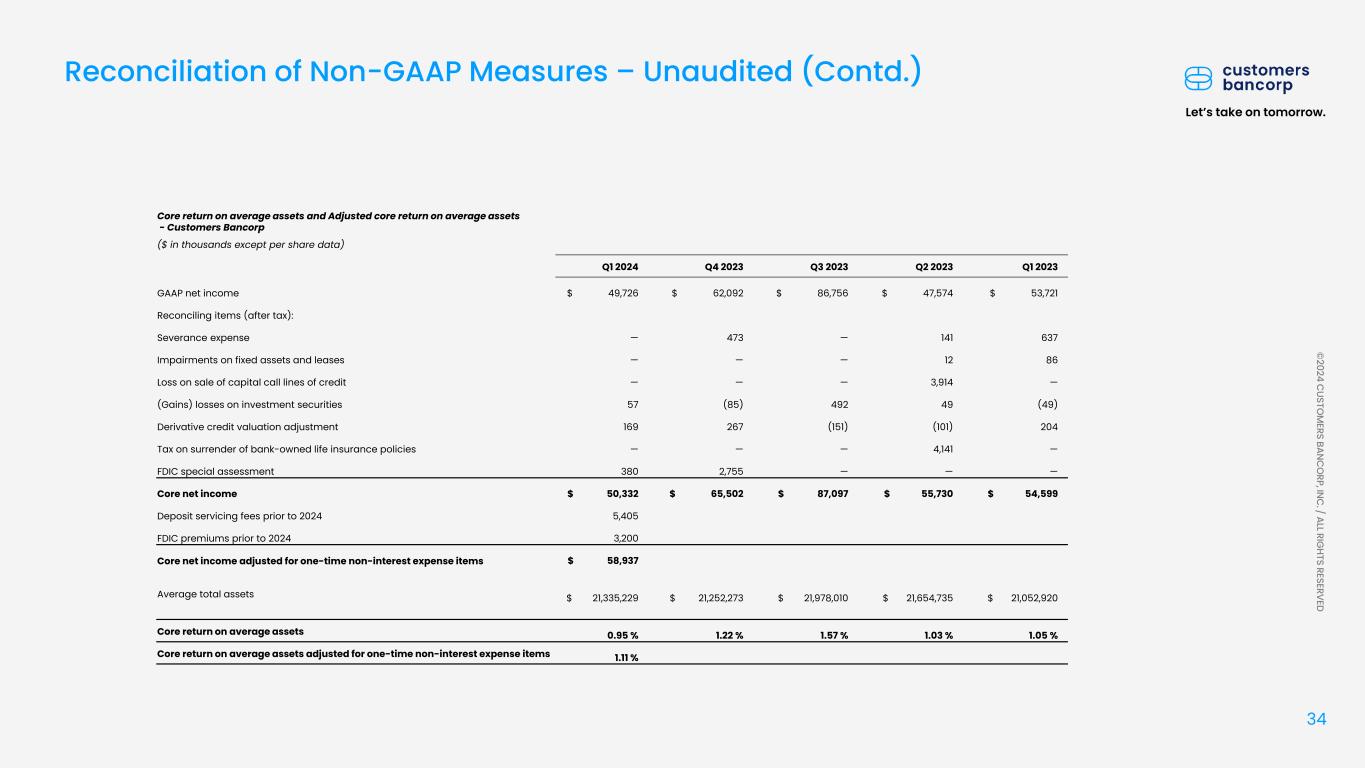 Reconciliation of Non-GAAP Measures – Unaudited (Contd.)

customers bancorp

Let's take on tomorrow.

Core return on average assets and Adjusted core return on average assets - Customers Bancorp

($ in thousands except per share data)

| | Q1 2024 | Q4 2023 | Q3 2023 | Q2 2023 | Q1 2023 |
|---|---|---|---|---|---|
| GAAP net income | $ 49,726 | $ 62,092 | $ 86,756 | $ 47,574 | $ 53,721 |
| Reconciling items (after tax): | | | | | |
| Severance expense | — | 473 | — | 141 | 637 |
| Impairments on fixed assets and leases | — | — | — | 12 | 86 |
| Loss on sale of capital call lines of credit | — | — | — | 3,914 | — |
| (Gains) losses on investment securities | 57 | (85) | 492 | 49 | (49) |
| Derivative credit valuation adjustment | 169 | 267 | (151) | (101) | 204 |
| Tax on surrender of bank-owned life insurance policies | — | — | — | 4,141 | — |
| FDIC special assessment | 380 | 2,755 | — | — | — |
| Core net income | $ 50,332 | $ 65,502 | $ 87,097 | $ 55,730 | $ 54,599 |
| Deposit servicing fees prior to 2024 | 5,405 | | | | |
| FDIC premiums prior to 2024 | 3,200 | | | | |
| Core net income adjusted for one-time non-interest expense items | $ 58,937 | | | | |
| Average total assets | $ 21,335,229 | $ 21,252,273 | $ 21,978,010 | $ 21,654,735 | $ 21,052,920 |
| Core return on average assets | 0.95 % | 1.22 % | 1.57 % | 1.03 % | 1.05 % |
| Core return on average assets adjusted for one-time non-interest expense items | 1.11 % | | | | |

©2024 CUSTOMERS BANCORP, INC. / ALL RIGHTS RESERVED

34